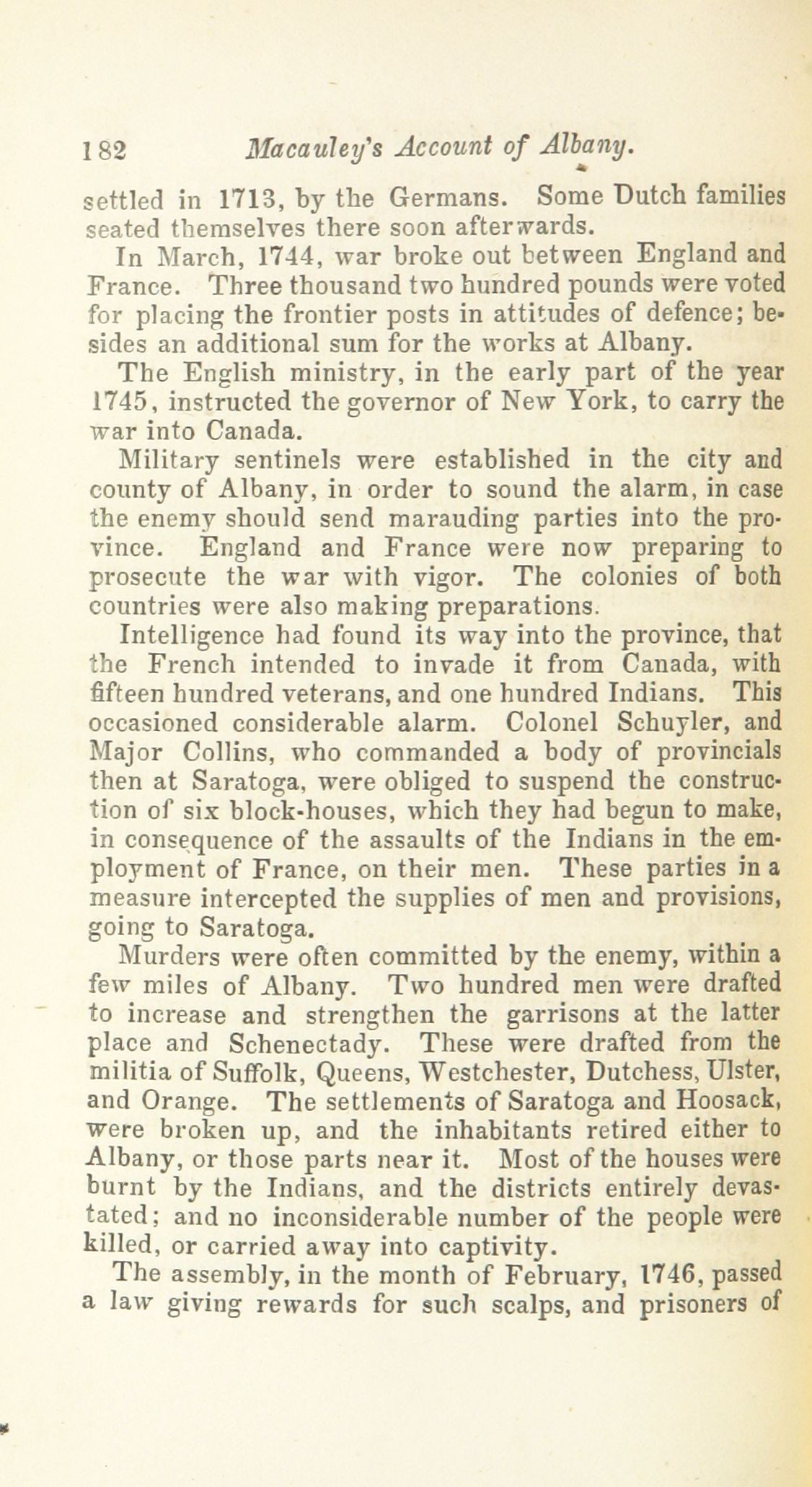 182 Macauley's Account of Albany.

settled in 1713, by the Germans. Some Dutch families seated themselves there soon afterwards.

In March, 1744, war broke out between England and France. Three thousand two hundred pounds were voted for placing the frontier posts in attitudes of defence; besides an additional sum for the works at Albany.

The English ministry, in the early part of the year 1745, instructed the governor of New York, to carry the war into Canada.

Military sentinels were established in the city and county of Albany, in order to sound the alarm, in case the enemy should send marauding parties into the province. England and France were now preparing to prosecute the war with vigor. The colonies of both countries were also making preparations.

Intelligence had found its way into the province, that the French intended to invade it from Canada, with fifteen hundred veterans, and one hundred Indians. This occasioned considerable alarm. Colonel Schuyler, and Major Collins, who commanded a body of provincials then at Saratoga, were obliged to suspend the construction of six block-houses, which they had begun to make, in consequence of the assaults of the Indians in the employment of France, on their men. These parties in a measure intercepted the supplies of men and provisions, going to Saratoga.

Murders were often committed by the enemy, within a few miles of Albany. Two hundred men were drafted to increase and strengthen the garrisons at the latter place and Schenectady. These were drafted from the militia of Suffolk, Queens, Westchester, Dutchess, Ulster, and Orange. The settlements of Saratoga and Hoosack, were broken up, and the inhabitants retired either to Albany, or those parts near it. Most of the houses were burnt by the Indians, and the districts entirely devastated; and no inconsiderable number of the people were killed, or carried away into captivity.

The assembly, in the month of February, 1746, passed a law giving rewards for such scalps, and prisoners of